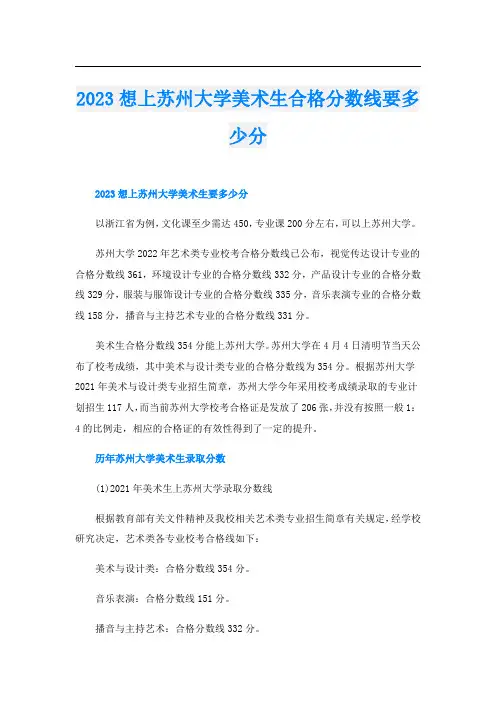 2023 想上苏州大学美术生合格分数线要多少分

2023 想上苏州大学美术生要多少分

以浙江省为例，文化课至少需达 450，专业课 200 分左右，可以上苏州大学。

苏州大学 2022 年艺术类专业校考合格分数线已公布，视觉传达设计专业的合格分数线 361，环境设计专业的合格分数线 332 分，产品设计专业的合格分数线 329 分，服装与服饰设计专业的合格分数线 335 分，音乐表演专业的合格分数线 158 分，播音与主持艺术专业的合格分数线 331 分。

美术生合格分数线 354 分能上苏州大学。苏州大学在 4 月 4 日清明节当天公布了校考成绩，其中美术与设计类专业的合格分数线为 354 分。根据苏州大学 2021 年美术与设计类专业招生简章，苏州大学今年采用校考成绩录取的专业计划招生 117 人，而当前苏州大学校考合格证是发放了 206 张，并没有按照一般 1：4 的比例走，相应的合格证的有效性得到了一定的提升。

历年苏州大学美术生录取分数

(1)2021 年美术生上苏州大学录取分数线

根据教育部有关文件精神及我校相关艺术类专业招生简章有关规定，经学校研究决定，艺术类各专业校考合格线如下：

美术与设计类：合格分数线 354 分。

音乐表演：合格分数线 151 分。

播音与主持艺术：合格分数线 332 分。